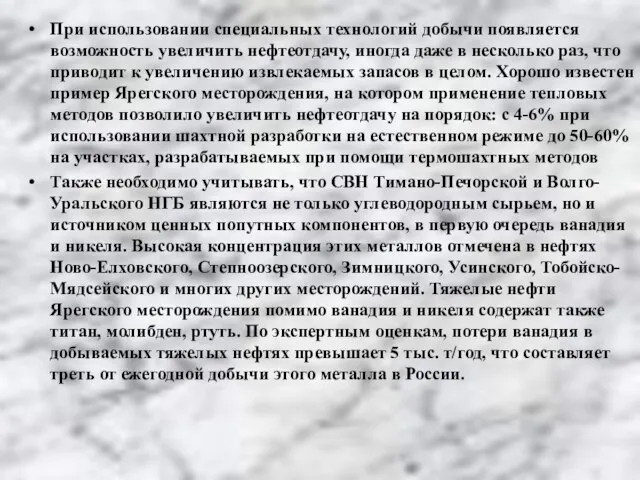 • При использовании специальных технологий добычи появляется возможность увеличить нефтеотдачу, иногда даже в несколько раз, что приводит к увеличению извлекаемых запасов в целом. Хорошо известен пример Ярегского месторождения, на котором применение тепловых методов позволило увеличить нефтеотдачу на порядок: с 4-6% при использовании шахтной разработки на естественном режиме до 50-60% на участках, разрабатываемых при помощи термошахтных методов

• Также необходимо учитывать, что СВН Тимано-Печорской и Волго-Уральского НГБ являются не только углеводородным сырьем, но и источником ценных попутных компонентов, в первую очередь ванадия и никеля. Высокая концентрация этих металлов отмечена в нефтях Ново-Елховского, Степноозерского, Зимницкого, Усинского, Тобойско-Мядсейского и многих других месторождений. Тяжелые нефти Ярегского месторождения помимо ванадия и никеля содержат также титан, молибден, ртуть. По экспертным оценкам, потери ванадия в добываемых тяжелых нефтях превышает 5 тыс. т/год, что составляет треть от ежегодной добычи этого металла в России.